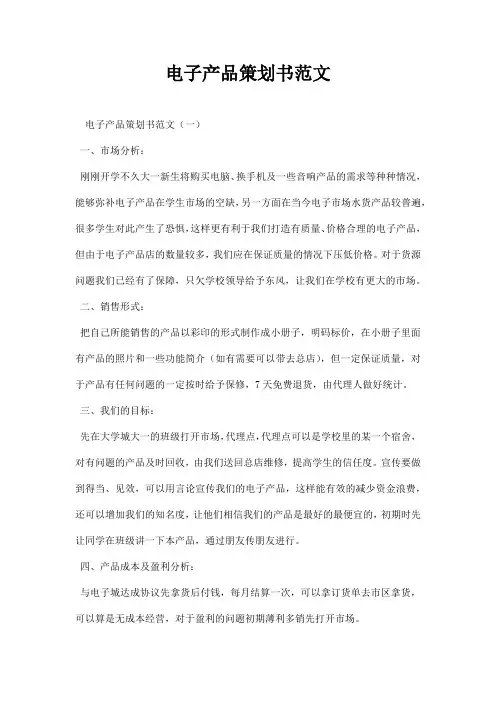 电子产品策划书范文

电子产品策划书范文（一）

一、市场分析：

刚刚开学不久大一新生将购买电脑、换手机及一些音响产品的需求等种种情况，能够弥补电子产品在学生市场的空缺，另一方面在当今电子市场水货产品较普遍，很多学生对此产生了恐惧，这样更有利于我们打造有质量、价格合理的电子产品，但由于电子产品店的数量较多，我们应在保证质量的情况下压低价格。对于货源问题我们已经有了保障，只欠学校领导给予东风，让我们在学校有更大的市场。

二、销售形式：

把自己所能销售的产品以彩印的形式制作成小册子，明码标价，在小册子里面有产品的照片和一些功能简介（如有需要可以带去总店），但一定保证质量，对于产品有任何问题的一定按时给予保修，7天免费退货，由代理人做好统计。

三、我们的目标：

先在大学城大一的班级打开市场，代理点，代理点可以是学校里的某一个宿舍，对有问题的产品及时回收，由我们送回总店维修，提高学生的信任度。宣传要做到得当、见效，可以用言论宣传我们的电子产品，这样能有效的减少资金浪费，还可以增加我们的知名度，让他们相信我们的产品是最好的最便宜的，初期时先让同学在班级讲一下本产品，通过朋友传朋友进行。

四、产品成本及盈利分析：

与电子城达成协议先拿货后付钱，每月结算一次，可以拿订货单去市区拿货，可以算是无成本经营，对于盈利的问题初期薄利多销先打开市场。